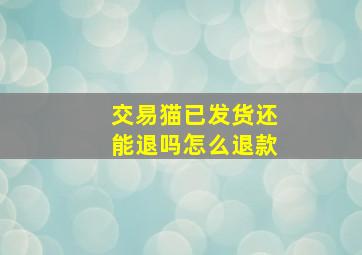 交易猫已发货还能退吗怎么退款